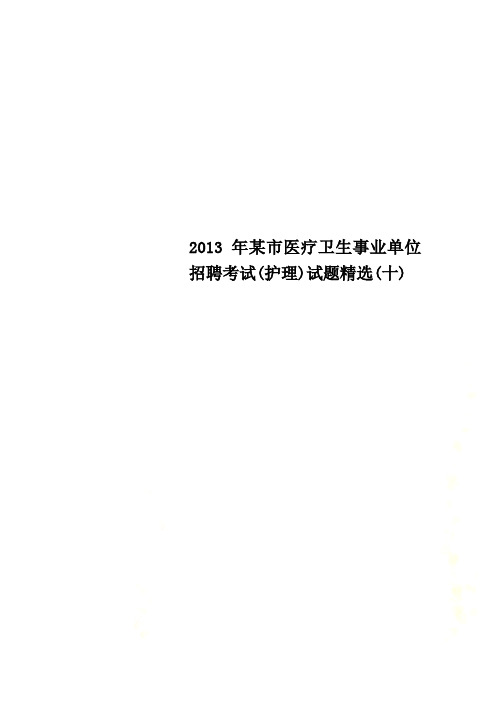 2013 年某市医疗卫生事业单位招聘考试(护理)试题精选(十)